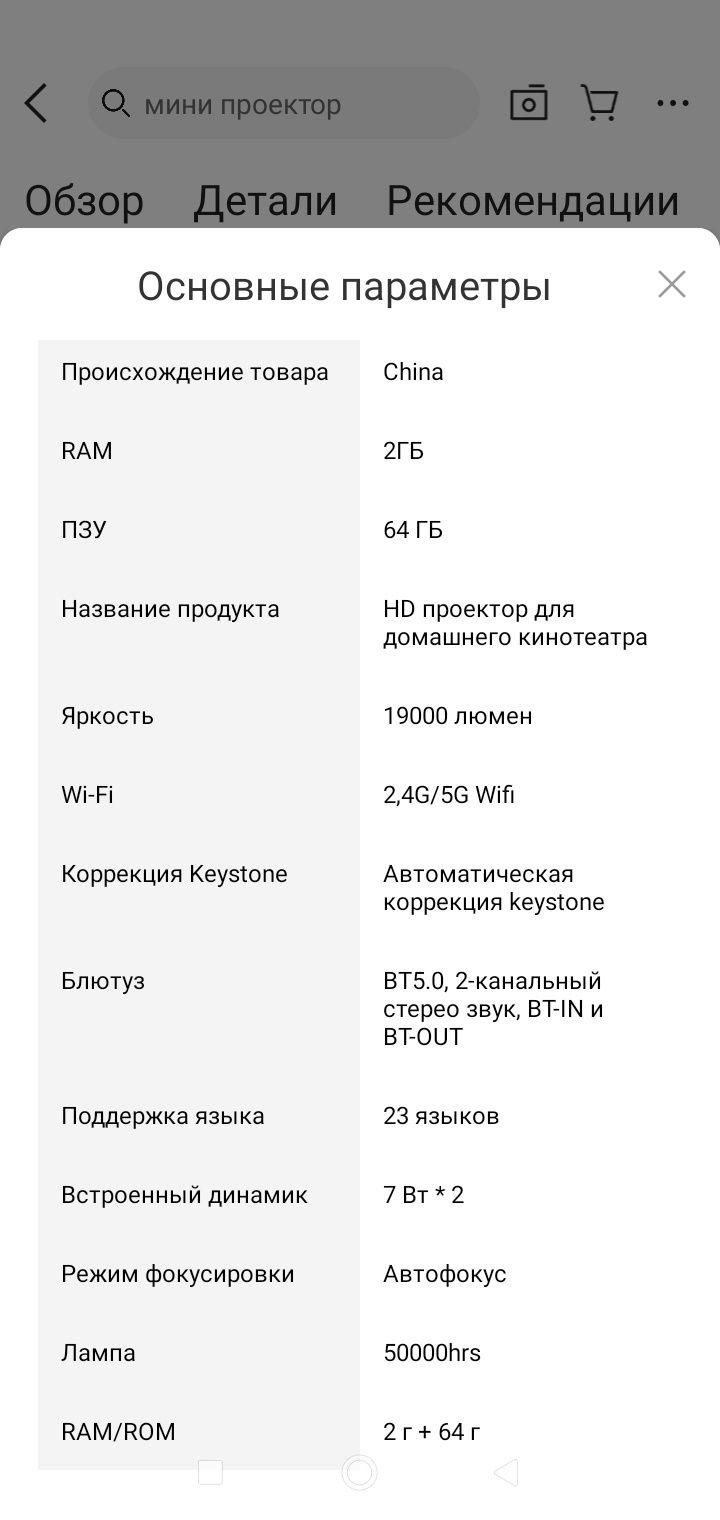 мини проектор

Обзор Детали Рекомендации

Основные параметры

| | |
|---|---|
| Происхождение товара | China |
| RAM | 2ГБ |
| ПЗУ | 64 ГБ |
| Название продукта | HD проектор для домашнего кинотеатра |
| Яркость | 19000 люмен |
| Wi-Fi | 2,4G/5G Wifi |
| Коррекция Keystone | Автоматическая коррекция keystone |
| Блютуз | BT5.0, 2-канальный стерео звук, BT-IN и BT-OUT |
| Поддержка языка | 23 языков |
| Встроенный динамик | 7 Вт * 2 |
| Режим фокусировки | Автофокус |
| Лампа | 50000hrs |
| RAM/ROM | 2 г + 64 г |